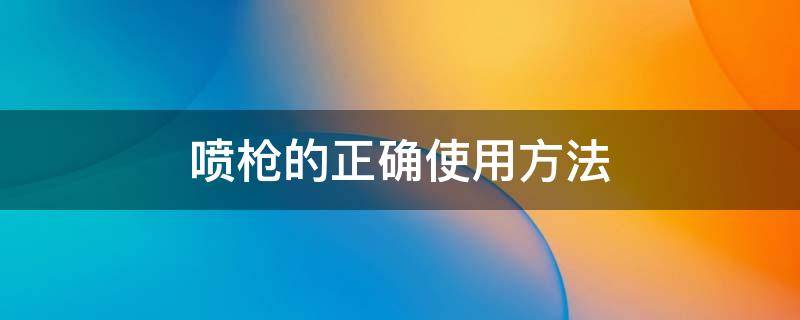 喷枪的正确使用方法